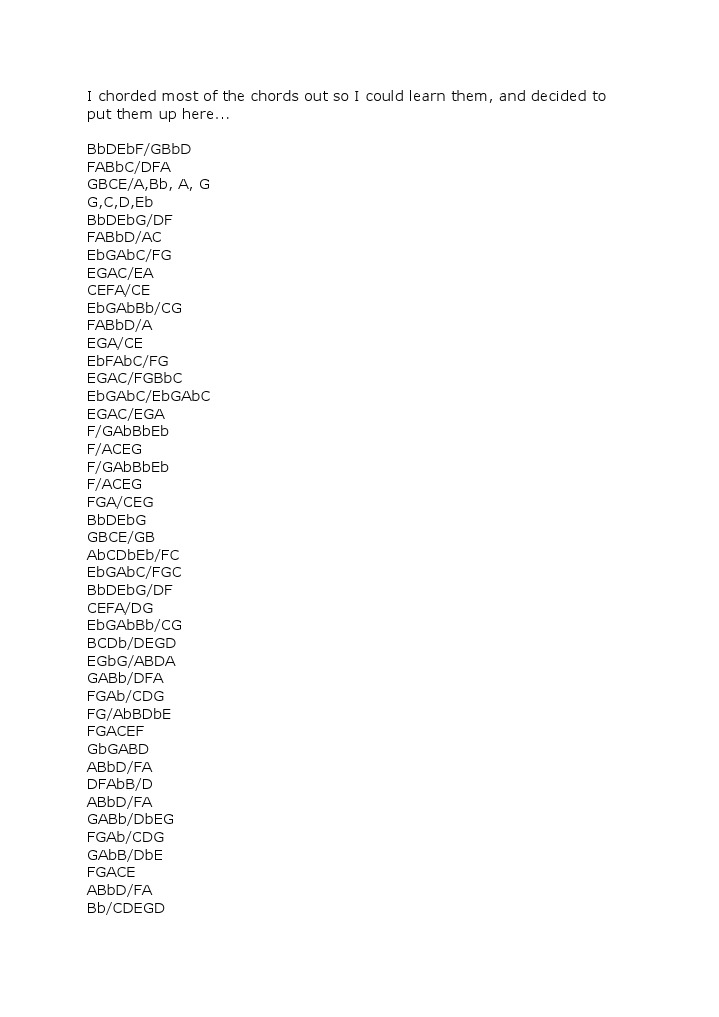 I chorded most of the chords out so I could learn them, and decided to put them up here...

BbDEbF/GBbD
FABbC/DFA
GBCE/A,Bb, A, G
G,C,D,Eb
BbDEbG/DF
FABbD/AC
EbGAbC/FG
EGAC/EA
CEFA/CE
EbGAbBb/CG
FABbD/A
EGA/CE
EbFAbC/FG
EGAC/FGBbC
EbGAbC/EbGAbC
EGAC/EGA
F/GAbBbEb
F/ACEG
F/GAbBbEb
F/ACEG
FGA/CEG
BbDEbG
GBCE/GB
AbCDbEb/FC
EbGAbC/FGC
BbDEbG/DF
CEFA/DG
EbGAbBb/CG
BCDb/DEGD
EGbG/ABDA
GABb/DFA
FGAb/CDG
FG/AbBDbE
FGACEF
GbGABD
ABbD/FA
DFAbB/D
ABbD/FA
GABb/DbEG
FGAb/CDG
GAbB/DbE
FGACE
ABbD/FA
Bb/CDEGD